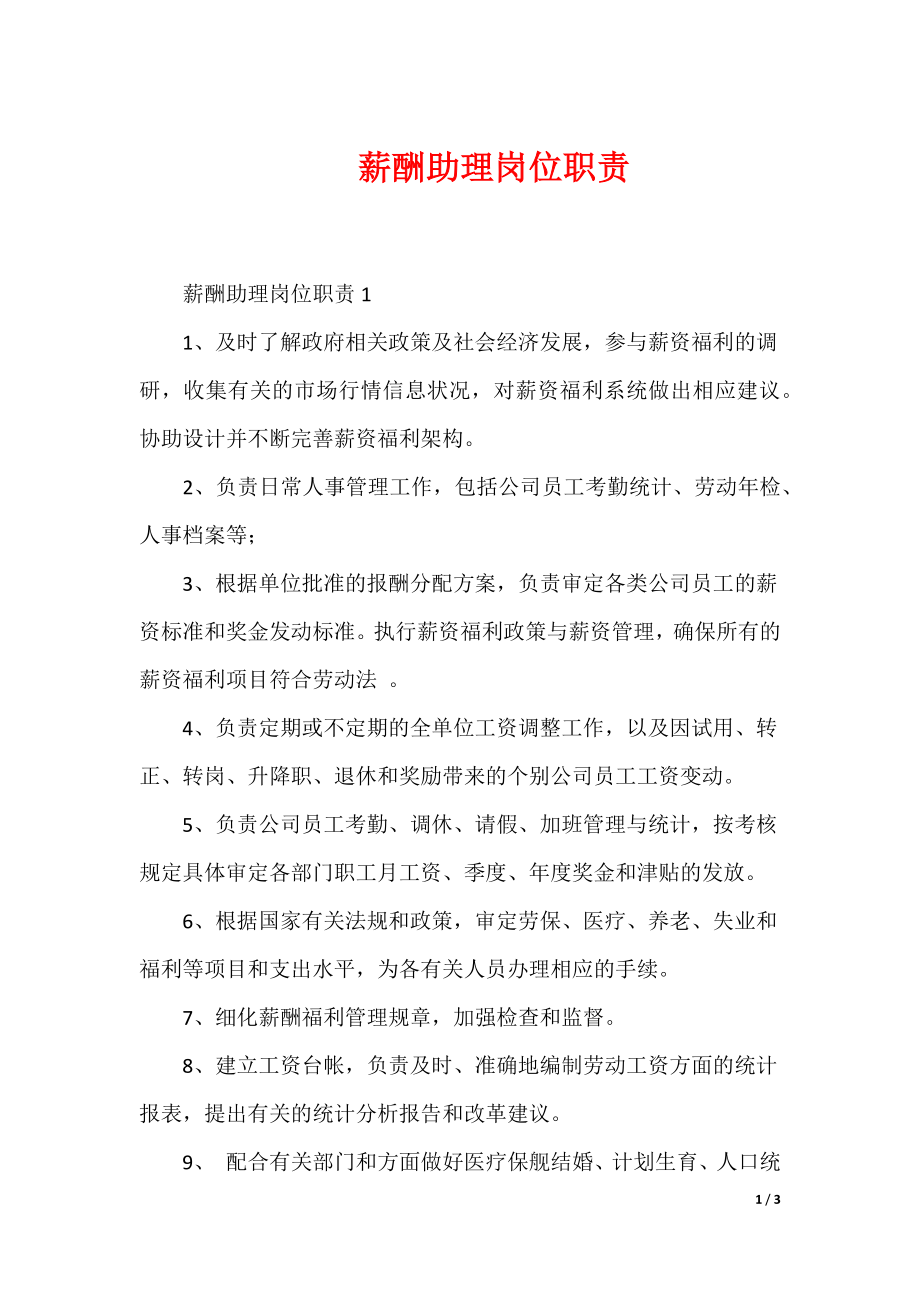 薪酬助理岗位职责

薪酬助理岗位职责 1

1、及时了解政府相关政策及社会经济发展，参与薪资福利的调研，收集有关的市场行情信息状况，对薪资福利系统做出相应建议。协助设计并不断完善薪资福利架构。

2、负责日常人事管理工作，包括公司员工考勤统计、劳动年检、人事档案等；

3、根据单位批准的报酬分配方案，负责审定各类公司员工的薪资标准和奖金发动标准。执行薪资福利政策与薪资管理，确保所有的薪资福利项目符合劳动法 。

4、负责定期或不定期的全单位工资调整工作，以及因试用、转正、转岗、升降职、退休和奖励带来的个别公司员工工资变动。

5、负责公司员工考勤、调休、请假、加班管理与统计，按考核规定具体审定各部门职工月工资、季度、年度奖金和津贴的发放。

6、根据国家有关法规和政策，审定劳保、医疗、养老、失业和福利等项目和支出水平，为各有关人员办理相应的手续。

7、细化薪酬福利管理规章，加强检查和监督。

8、建立工资台帐，负责及时、准确地编制劳动工资方面的统计报表，提出有关的统计分析报告和改革建议。

9、 配合有关部门和方面做好医疗保舰结婚、计划生育、人口统

1 / 3